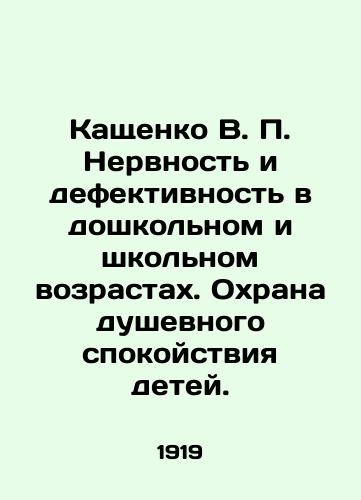 Кащенко В. П. Нервность и дефективность в дошкольном и школьном возрастах. Охрана душевного спокойствия детей.

1919